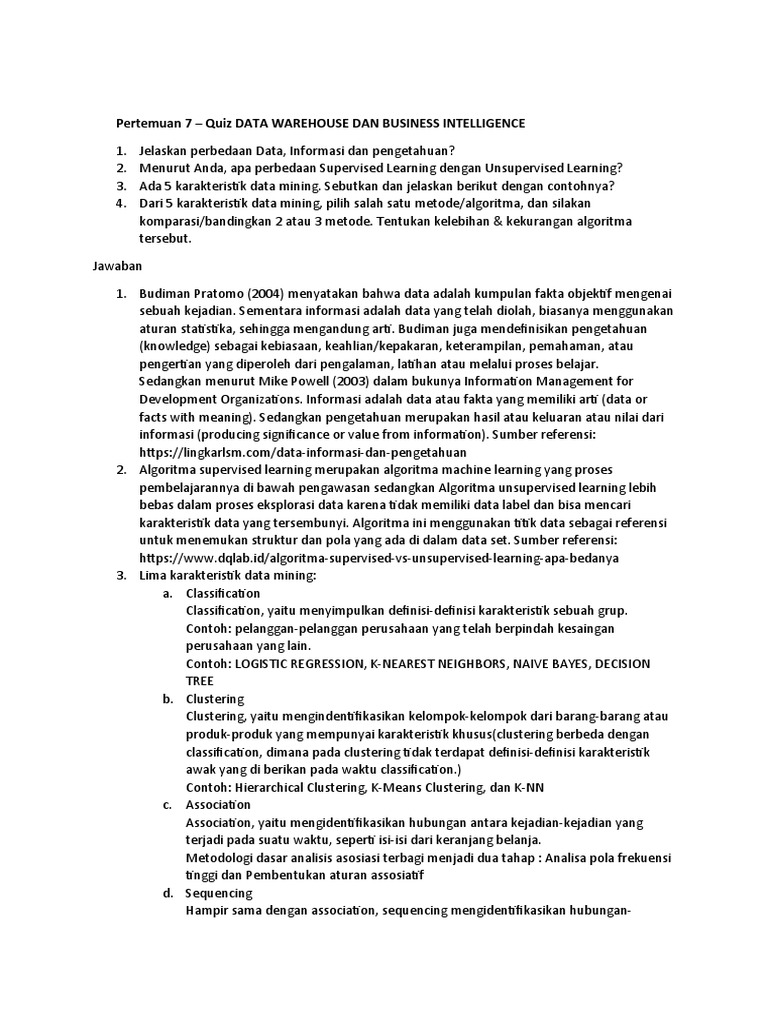 Pertemuan 7 – Quiz DATA WAREHOUSE DAN BUSINESS INTELLIGENCE

1. Jelaskan perbedaan Data, Informasi dan pengetahuan?
2. Menurut Anda, apa perbedaan Supervised Learning dengan Unsupervised Learning?
3. Ada 5 karakteristik data mining. Sebutkan dan jelaskan berikut dengan contohnya?
4. Dari 5 karakteristik data mining, pilih salah satu metode/algoritma, dan silakan komparasi/bandingkan 2 atau 3 metode. Tentukan kelebihan & kekurangan algoritma tersebut.

Jawaban

1. Budiman Pratomo (2004) menyatakan bahwa data adalah kumpulan fakta objektif mengenai sebuah kejadian. Sementara informasi adalah data yang telah diolah, biasanya menggunakan aturan statistika, sehingga mengandung arti. Budiman juga mendefinisikan pengetahuan (knowledge) sebagai kebiasaan, keahlian/kepakaran, keterampilan, pemahaman, atau pengertian yang diperoleh dari pengalaman, latihan atau melalui proses belajar.
Sedangkan menurut Mike Powell (2003) dalam bukunya Information Management for Development Organizations. Informasi adalah data atau fakta yang memiliki arti (data or facts with meaning). Sedangkan pengetahuan merupakan hasil atau keluaran atau nilai dari informasi (producing significance or value from information). Sumber referensi: https://lingkarlsm.com/data-informasi-dan-pengetahuan
2. Algoritma supervised learning merupakan algoritma machine learning yang proses pembelajarannya di bawah pengawasan sedangkan Algoritma unsupervised learning lebih bebas dalam proses eksplorasi data karena tidak memiliki data label dan bisa mencari karakteristik data yang tersembunyi. Algoritma ini menggunakan titik data sebagai referensi untuk menemukan struktur dan pola yang ada di dalam data set. Sumber referensi: https://www.dqlab.id/algoritma-supervised-vs-unsupervised-learning-apa-bedanya
3. Lima karakteristik data mining:
a. Classification
Classification, yaitu menyimpulkan definisi-definisi karakteristik sebuah grup.
Contoh: pelanggan-pelanggan perusahaan yang telah berpindah kesaingan perusahaan yang lain.
Contoh: LOGISTIC REGRESSION, K-NEAREST NEIGHBORS, NAIVE BAYES, DECISION TREE
b. Clustering
Clustering, yaitu mengindentifikasikan kelompok-kelompok dari barang-barang atau produk-produk yang mempunyai karakteristik khusus(clustering berbeda dengan classification, dimana pada clustering tidak terdapat definisi-definisi karakteristik awak yang di berikan pada waktu classification.)
Contoh: Hierarchical Clustering, K-Means Clustering, dan K-NN
c. Association
Association, yaitu mengidentifikasikan hubungan antara kejadian-kejadian yang terjadi pada suatu waktu, seperti isi-isi dari keranjang belanja.
Metodologi dasar analisis asosiasi terbagi menjadi dua tahap : Analisa pola frekuensi tinggi dan Pembentukan aturan assosiatif
d. Sequencing
Hampir sama dengan association, sequencing mengidentifikasikan hubungan-